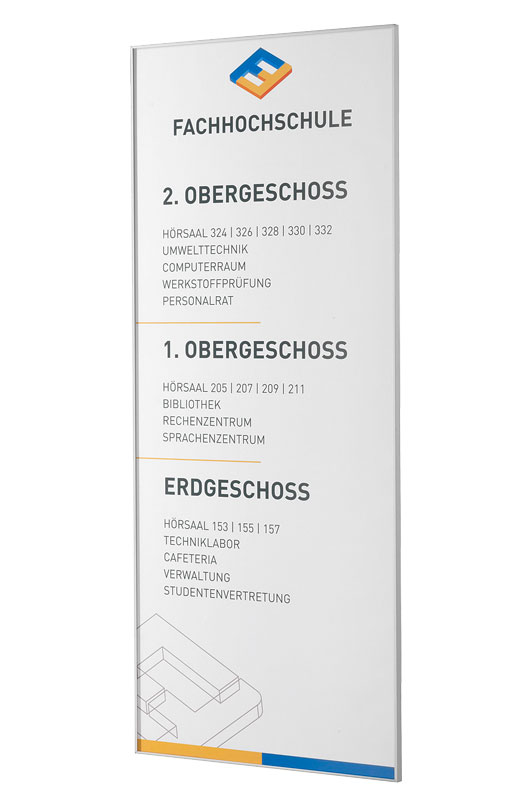 FACHHOCHSCHULE

2. OBERGESCHOSS

HÖRSAAL 324 | 326 | 328 | 330 | 332
UMWELTTECHNIK
COMPUTERRAUM
WERKSTOFFPRÜFUNG
PERSONALRAT

1. OBERGESCHOSS

HÖRSAAL 205 | 207 | 209 | 211
BIBLIOTHEK
RECHENZENTRUM
SPRACHENZENTRUM

ERDGESCHOSS

HÖRSAAL 153 | 155 | 157
TECHNIKLABOR
CAFETERIA
VERWALTUNG
STUDENTENVERTRETUNG